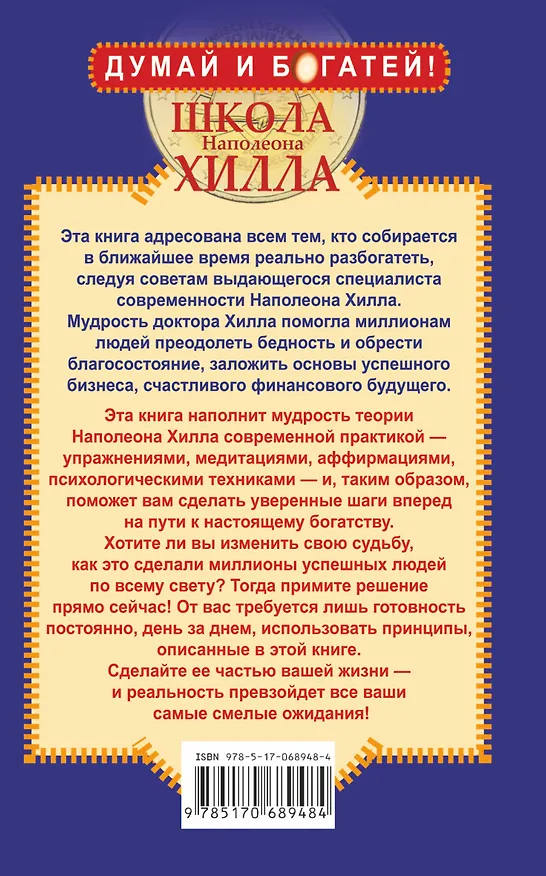 ДУМАЙ И БОГАТЕЙ!

ШКОЛА
Наполеона
ХИЛЛА

Эта книга адресована всем тем, кто собирается в ближайшее время реально разбогатеть, следуя советам выдающегося специалиста современности Наполеона Хилла. Мудрость доктора Хилла помогла миллионам людей преодолеть бедность и обрести благосостояние, заложить основы успешного бизнеса, счастливого финансового будущего.

Эта книга наполнит мудрость теории Наполеона Хилла современной практикой — упражнениями, медитациями, аффирмациями, психологическими техниками — и, таким образом, поможет вам сделать уверенные шаги вперед на пути к настоящему богатству.
Хотите ли вы изменить свою судьбу, как это сделали миллионы успешных людей по всему свету? Тогда примите решение прямо сейчас! От вас требуется лишь готовность постоянно, день за днем, использовать принципы, описанные в этой книге.
Сделайте ее частью вашей жизни — и реальность превзойдет все ваши самые смелые ожидания!

ISBN 978-5-17-068948-4

9 785170 689484